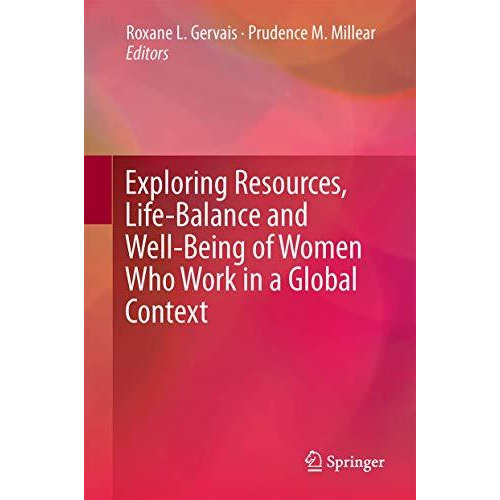 Roxane L. Gervais · Prudence M. Millear
Editors

Exploring Resources, Life-Balance and Well-Being of Women Who Work in a Global Context

Springer